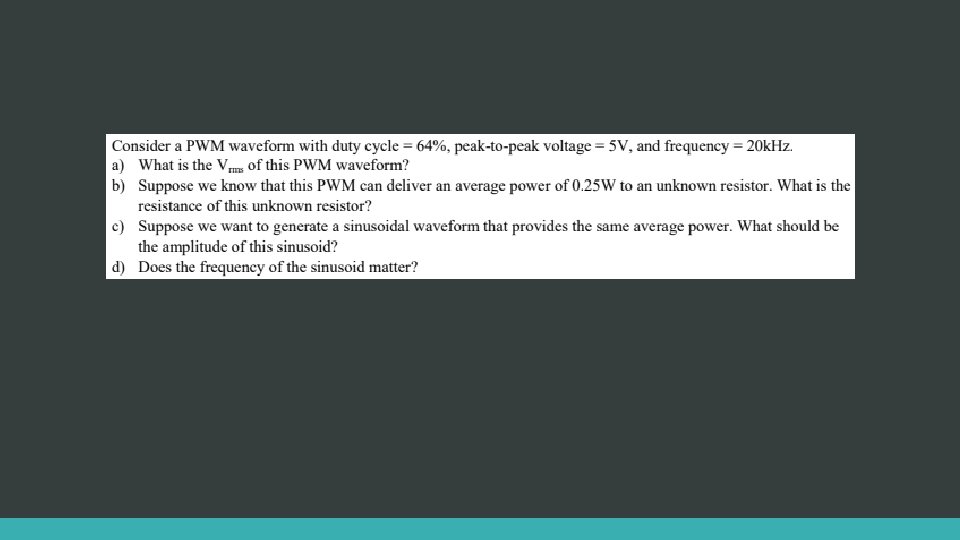 Consider a PWM waveform with duty cycle = 64%, peak-to-peak voltage = 5V, and frequency = 20kHz.

a) What is the $V_{rms}$ of this PWM waveform?

b) Suppose we know that this PWM can deliver an average power of 0.25W to an unknown resistor. What is the resistance of this unknown resistor?

c) Suppose we want to generate a sinusoidal waveform that provides the same average power. What should be the amplitude of this sinusoid?

d) Does the frequency of the sinusoid matter?